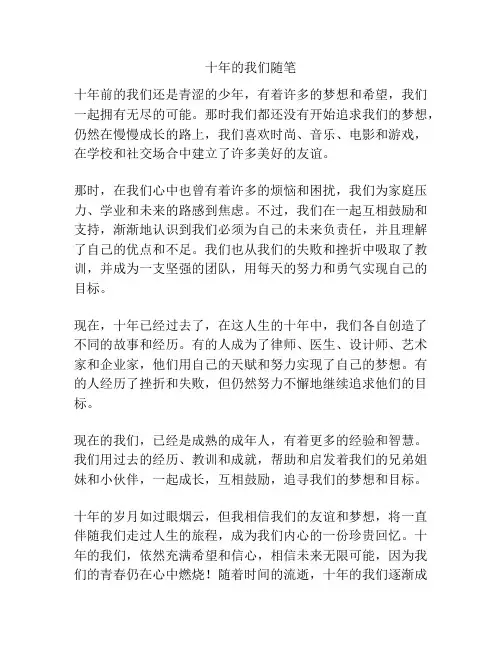 十年的我们随笔

十年前的我们还是青涩的少年，有着许多的梦想和希望，我们一起拥有无尽的可能。那时我们都还没有开始追求我们的梦想，仍然在慢慢成长的路上，我们喜欢时尚、音乐、电影和游戏，在学校和社交场合中建立了许多美好的友谊。

那时，在我们心中也曾有着许多的烦恼和困扰，我们为家庭压力、学业和未来的路感到焦虑。不过，我们在一起互相鼓励和支持，渐渐地认识到我们必须为自己的未来负责任，并且理解了自己的优点和不足。我们也从我们的失败和挫折中吸取了教训，并成为一支坚强的团队，用每天的努力和勇气实现自己的目标。

现在，十年已经过去了，在这人生的十年中，我们各自创造了不同的故事和经历。有的人成为了律师、医生、设计师、艺术家和企业家，他们用自己的天赋和努力实现了自己的梦想。有的人经历了挫折和失败，但仍然努力不懈地继续追求他们的目标。

现在的我们，已经是成熟的成年人，有着更多的经验和智慧。我们用过去的经历、教训和成就，帮助和启发着我们的兄弟姐妹和小伙伴，一起成长，互相鼓励，追寻我们的梦想和目标。

十年的岁月如过眼烟云，但我相信我们的友谊和梦想，将一直伴随我们走过人生的旅程，成为我们内心的一份珍贵回忆。十年的我们，依然充满希望和信心，相信未来无限可能，因为我们的青春仍在心中燃烧！随着时间的流逝，十年的我们逐渐成